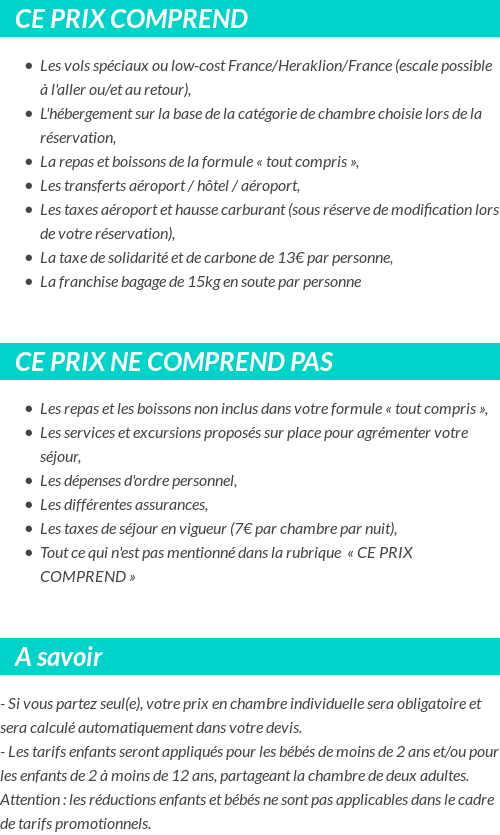 CE PRIX COMPREND

- Les vols spéciaux ou low-cost France/Heraklion/France (escale possible à l'aller ou/et au retour),
- L'hébergement sur la base de la catégorie de chambre choisie lors de la réservation,
- La repas et boissons de la formule « tout compris »,
- Les transferts aéroport / hôtel / aéroport,
- Les taxes aéroport et hausse carburant (sous réserve de modification lors de votre réservation),
- La taxe de solidarité et de carbone de 13€ par personne,
- La franchise bagage de 15kg en soute par personne

CE PRIX NE COMPREND PAS

- Les repas et les boissons non inclus dans votre formule « tout compris »,
- Les services et excursions proposés sur place pour agrémenter votre séjour,
- Les dépenses d'ordre personnel,
- Les différentes assurances,
- Les taxes de séjour en vigueur (7€ par chambre par nuit),
- Tout ce qui n'est pas mentionné dans la rubrique « CE PRIX COMPREND »

A savoir

- Si vous partez seul(e), votre prix en chambre individuelle sera obligatoire et sera calculé automatiquement dans votre devis.
- Les tarifs enfants seront appliqués pour les bébés de moins de 2 ans et/ou pour les enfants de 2 à moins de 12 ans, partageant la chambre de deux adultes. Attention : les réductions enfants et bébés ne sont pas applicables dans le cadre de tarifs promotionnels.